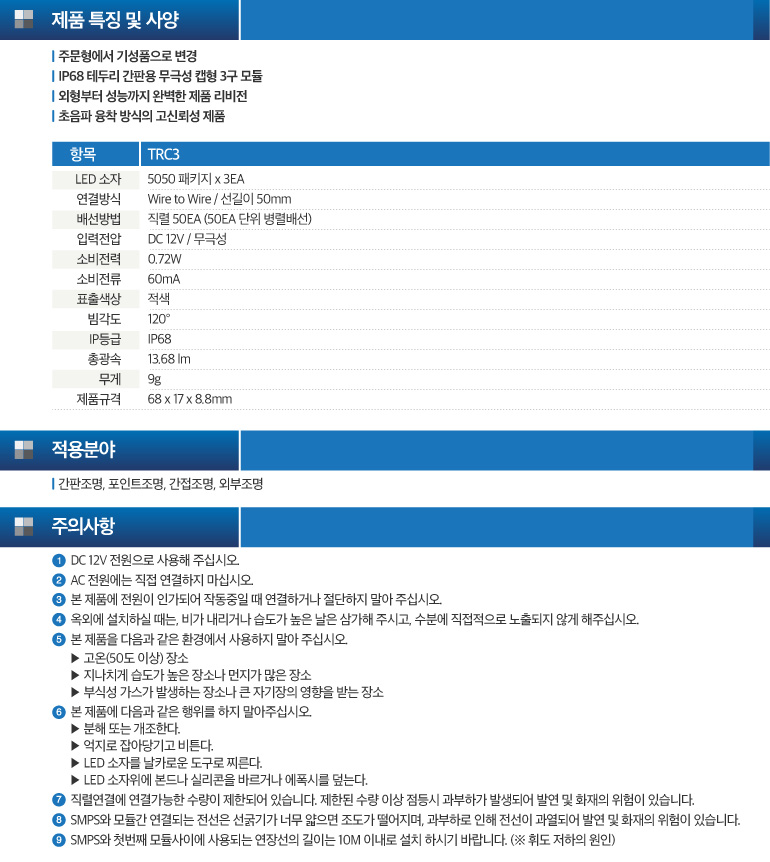 제품 특징 및 사양

| 주문형에서 기성품으로 변경
| IP68 테두리 간판용 무극성 캡형 3구 모듈
| 외형부터 성능까지 완벽한 제품 리비전
| 초음파 융착 방식의 고신뢰성 제품

| 항목 | TRC3 |
|---|---|
| LED 소자 | 5050 패키지 x 3EA |
| 연결방식 | Wire to Wire / 선길이 50mm |
| 배선방법 | 직렬 50EA (50EA 단위 병렬배선) |
| 입력전압 | DC 12V / 무극성 |
| 소비전력 | 0.72W |
| 소비전류 | 60mA |
| 표출색상 | 적색 |
| 빔각도 | 120° |
| IP등급 | IP68 |
| 총광속 | 13.68 lm |
| 무게 | 9g |
| 제품규격 | 68 x 17 x 8.8mm |

적용분야

| 간판조명, 포인트조명, 간접조명, 외부조명

주의사항

1 DC 12V 전원으로 사용해 주십시오.
2 AC 전원에는 직접 연결하지 마십시오.
3 본 제품에 전원이 인가되어 작동중일 때 연결하거나 절단하지 말아 주십시오.
4 옥외에 설치하실 때는, 비가 내리거나 습도가 높은 날은 삼가해 주시고, 수분에 직접적으로 노출되지 않게 해주십시오.
5 본 제품을 다음과 같은 환경에서 사용하지 말아 주십시오.
▶ 고온(50도 이상) 장소
▶ 지나치게 습도가 높은 장소나 먼지가 많은 장소
▶ 부식성 가스가 발생하는 장소나 큰 자기장의 영향을 받는 장소
6 본 제품에 다음과 같은 행위를 하지 말아주십시오.
▶ 분해 또는 개조한다.
▶ 억지로 잡아당기고 비튼다.
▶ LED 소자를 날카로운 도구로 찌른다.
▶ LED 소자위에 본드나 실리콘을 바르거나 에폭시를 덮는다.
7 직렬연결에 연결가능한 수량이 제한되어 있습니다. 제한된 수량 이상 점등시 과부하가 발생되어 발연 및 화재의 위험이 있습니다.
8 SMPS와 모듈간 연결되는 전선은 선굵기가 너무 얇으면 조도가 떨어지며, 과부하로 인해 전선이 과열되어 발연 및 화재의 위험이 있습니다.
9 SMPS와 첫번째 모듈사이에 사용되는 연장선의 길이는 10M 이내로 설치 하시기 바랍니다. (※ 휘도 저하의 원인)